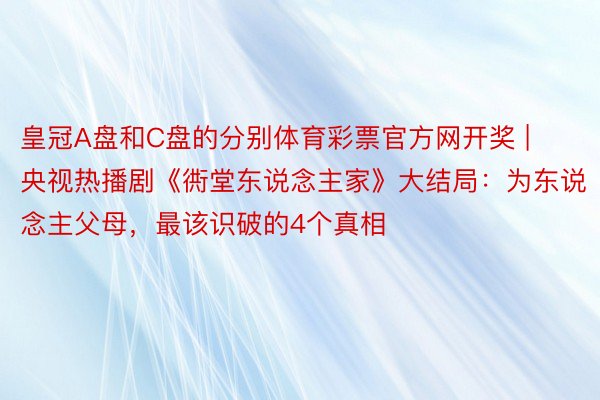 皇冠A盘和C盘的分别体育彩票官方网开奖 | 央视热播剧《衖堂东说念主家》大结局：为东说念主父母，最该识破的4个真相